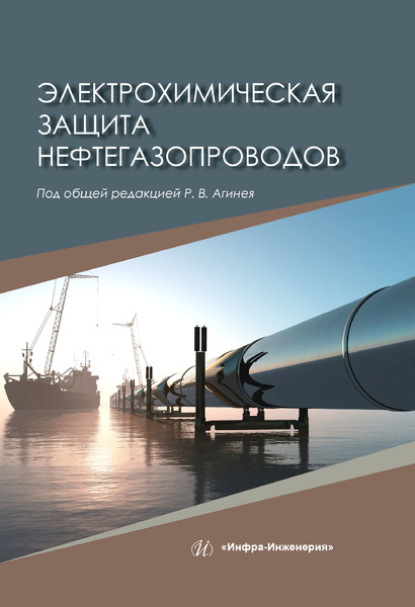 ЭЛЕКТРОХИМИЧЕСКАЯ ЗАЩИТА НЕФТЕГАЗОПРОВОДОВ

Под общей редакцией Р. В. Агинея

И «Инфра-Инженерия»